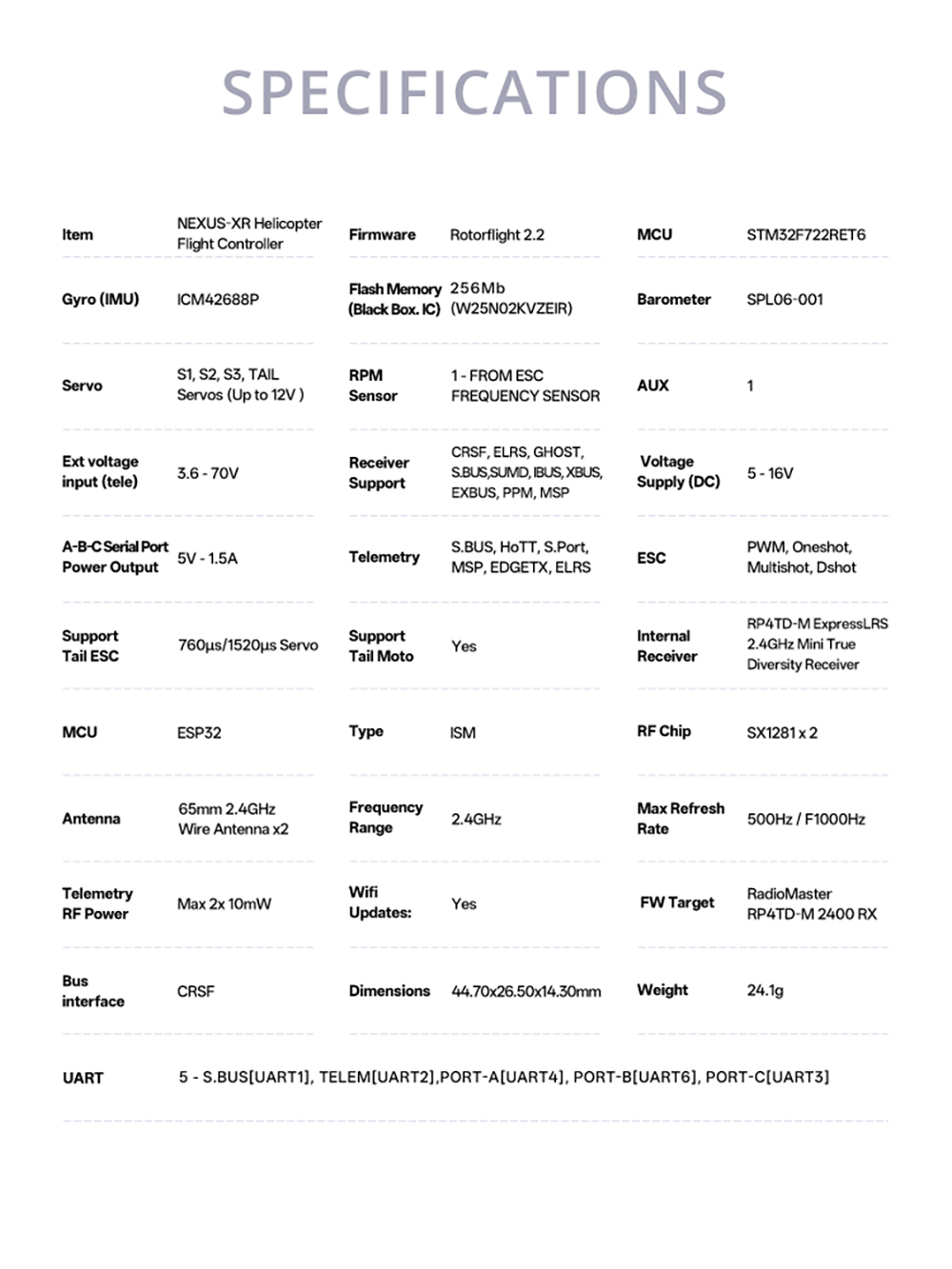 SPECIFICATIONS

| Item | NEXUS-XR Helicopter Flight Controller | Firmware | Rotorflight 2.2 | MCU | STM32F722RET6 |
|---|---|---|---|---|---|
| Gyro (IMU) | ICM42688P | Flash Memory (Black Box. IC) | 256Mb (W25N02KVZEIR) | Barometer | SPL06-001 |
| Servo | S1, S2, S3, TAIL Servos (Up to 12V ) | RPM Sensor | 1 - FROM ESC FREQUENCY SENSOR | AUX | 1 |
| Ext voltage input (tele) | 3.6 - 70V | Receiver Support | CRSF, ELRS, GHOST, S.BUS,SUMD, IBUS, XBUS, EXBUS, PPM, MSP | Voltage Supply (DC) | 5 - 16V |
| A-B-C Serial Port Power Output | 5V - 1.5A | Telemetry | S.BUS, HoTT, S.Port, MSP, EDGETX, ELRS | ESC | PWM, Oneshot, Multishot, Dshot |
| Support Tail ESC | 760μs/1520μs Servo | Support Tail Moto | Yes | Internal Receiver | RP4TD-M ExpressLRS 2.4GHz Mini True Diversity Receiver |
| MCU | ESP32 | Type | ISM | RF Chip | SX1281 x 2 |
| Antenna | 65mm 2.4GHz Wire Antenna x2 | Frequency Range | 2.4GHz | Max Refresh Rate | 500Hz / F1000Hz |
| Telemetry RF Power | Max 2x 10mW | Wifi Updates: | Yes | FW Target | RadioMaster RP4TD-M 2400 RX |
| Bus interface | CRSF | Dimensions | 44.70x26.50x14.30mm | Weight | 24.1g |

UART 5 - S.BUS[UART1], TELEM[UART2],PORT-A[UART4], PORT-B[UART6], PORT-C[UART3]